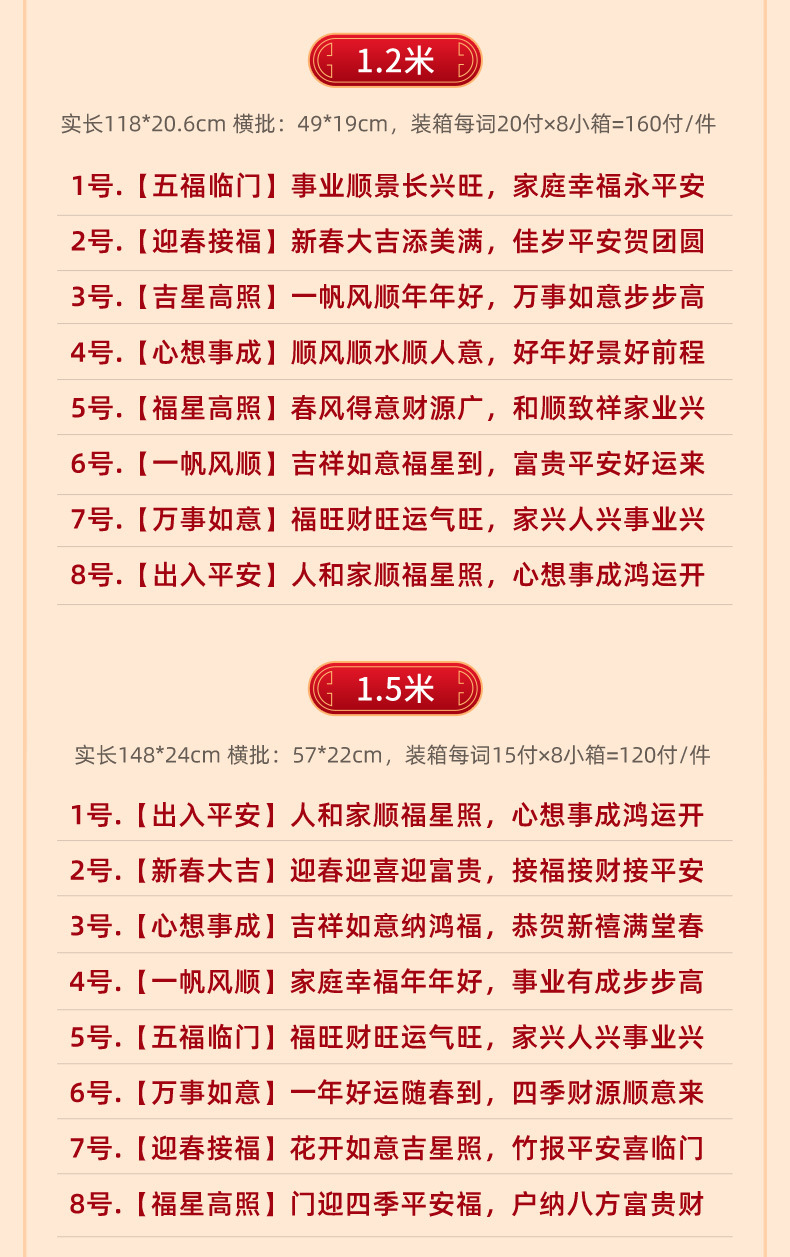 1.2米

实长118*20.6cm 横批：49*19cm，装箱每词20付×8小箱=160付/件

1号.【五福临门】事业顺景长兴旺，家庭幸福永平安

2号.【迎春接福】新春大吉添美满，佳岁平安贺团圆

3号.【吉星高照】一帆风顺年年好，万事如意步步高

4号.【心想事成】顺风顺水顺人意，好年好景好前程

5号.【福星高照】春风得意财源广，和顺致祥家业兴

6号.【一帆风顺】吉祥如意福星到，富贵平安好运来

7号.【万事如意】福旺财旺运气旺，家兴人兴事业兴

8号.【出入平安】人和家顺福星照，心想事成鸿运开

1.5米

实长148*24cm 横批：57*22cm，装箱每词15付×8小箱=120付/件

1号.【出入平安】人和家顺福星照，心想事成鸿运开

2号.【新春大吉】迎春迎喜迎富贵，接福接财接平安

3号.【心想事成】吉祥如意纳鸿福，恭贺新禧满堂春

4号.【一帆风顺】家庭幸福年年好，事业有成步步高

5号.【五福临门】福旺财旺运气旺，家兴人兴事业兴

6号.【万事如意】一年好运随春到，四季财源顺意来

7号.【迎春接福】花开如意吉星照，竹报平安喜临门

8号.【福星高照】门迎四季平安福，户纳八方富贵财